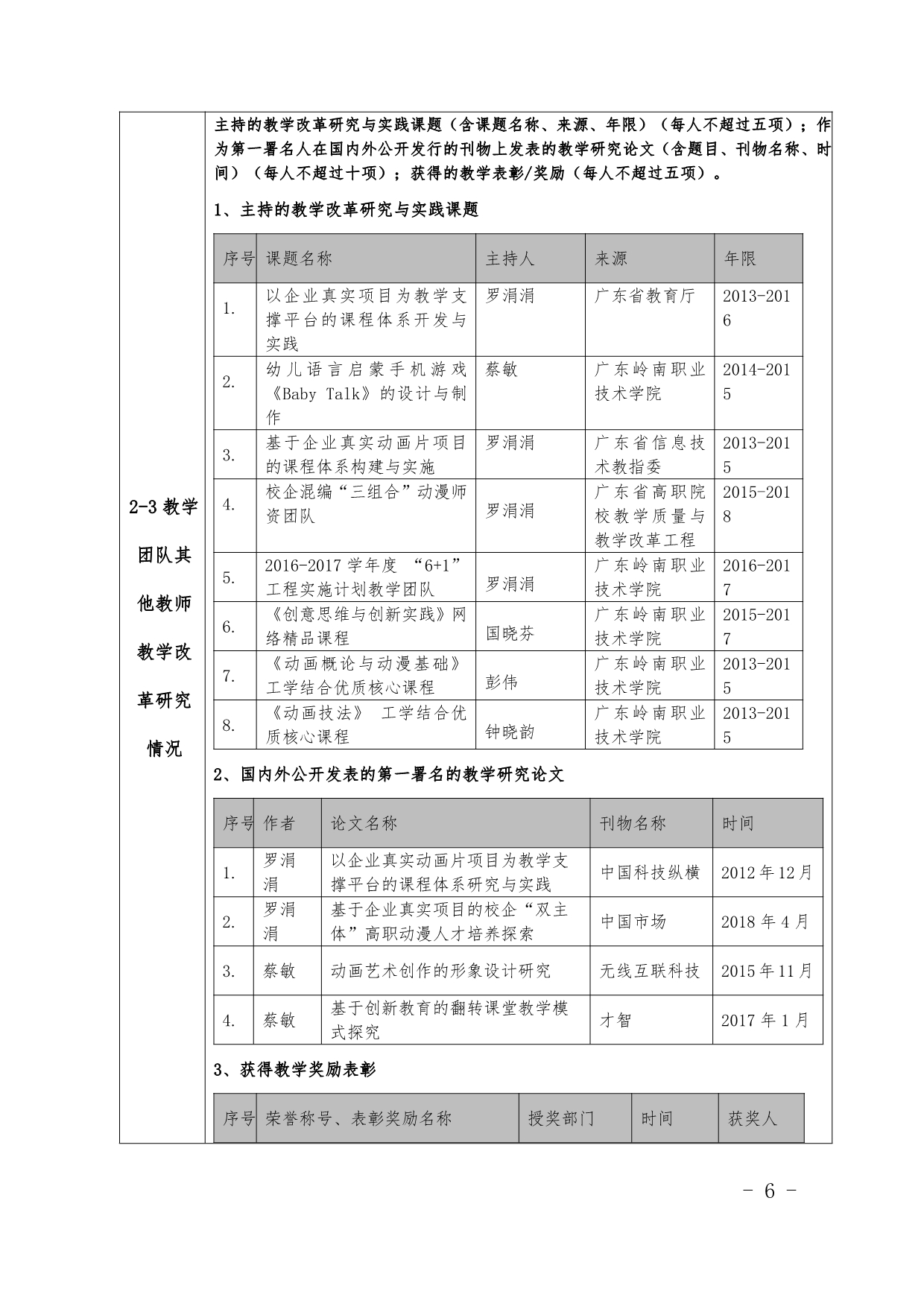 2-3 教学团队其他教师教学改革研究情况

主持的教学改革研究与实践课题（含课题名称、来源、年限）（每人不超过五项）；作为第一署名人在国内外公开发行的刊物上发表的教学研究论文（含题目、刊物名称、时间）（每人不超过十项）；获得的教学表彰/奖励（每人不超过五项）。

1、主持的教学改革研究与实践课题

| 序号 | 课题名称 | 主持人 | 来源 | 年限 |
|---|---|---|---|---|
| 1. | 以企业真实项目为教学支撑平台的课程体系开发与实践 | 罗涓涓 | 广东省教育厅 | 2013-2016 |
| 2. | 幼儿语言启蒙手机游戏《Baby Talk》的设计与制作 | 蔡敏 | 广东岭南职业技术学院 | 2014-2015 |
| 3. | 基于企业真实动画片项目的课程体系构建与实施 | 罗涓涓 | 广东省信息技术教指委 | 2013-2015 |
| 4. | 校企混编“三组合”动漫师资团队 | 罗涓涓 | 广东省高职院校教学质量与教学改革工程 | 2015-2018 |
| 5. | 2016-2017 学年度 “6+1”工程实施计划教学团队 | 罗涓涓 | 广东岭南职业技术学院 | 2016-2017 |
| 6. | 《创意思维与创新实践》网络精品课程 | 国晓芬 | 广东岭南职业技术学院 | 2015-2017 |
| 7. | 《动画概论与动漫基础》工学结合优质核心课程 | 彭伟 | 广东岭南职业技术学院 | 2013-2015 |
| 8. | 《动画技法》 工学结合优质核心课程 | 钟晓韵 | 广东岭南职业技术学院 | 2013-2015 |

2、国内外公开发表的第一署名的教学研究论文

| 序号 | 作者 | 论文名称 | 刊物名称 | 时间 |
|---|---|---|---|---|
| 1. | 罗涓涓 | 以企业真实动画片项目为教学支撑平台的课程体系研究与实践 | 中国科技纵横 | 2012 年 12 月 |
| 2. | 罗涓涓 | 基于企业真实项目的校企“双主体”高职动漫人才培养探索 | 中国市场 | 2018 年 4 月 |
| 3. | 蔡敏 | 动画艺术创作的形象设计研究 | 无线互联科技 | 2015 年 11 月 |
| 4. | 蔡敏 | 基于创新教育的翻转课堂教学模式探究 | 才智 | 2017 年 1 月 |

3、获得教学奖励表彰

| 序号 | 荣誉称号、表彰奖励名称 | 授奖部门 | 时间 | 获奖人 |
|---|---|---|---|---|

- 6 -